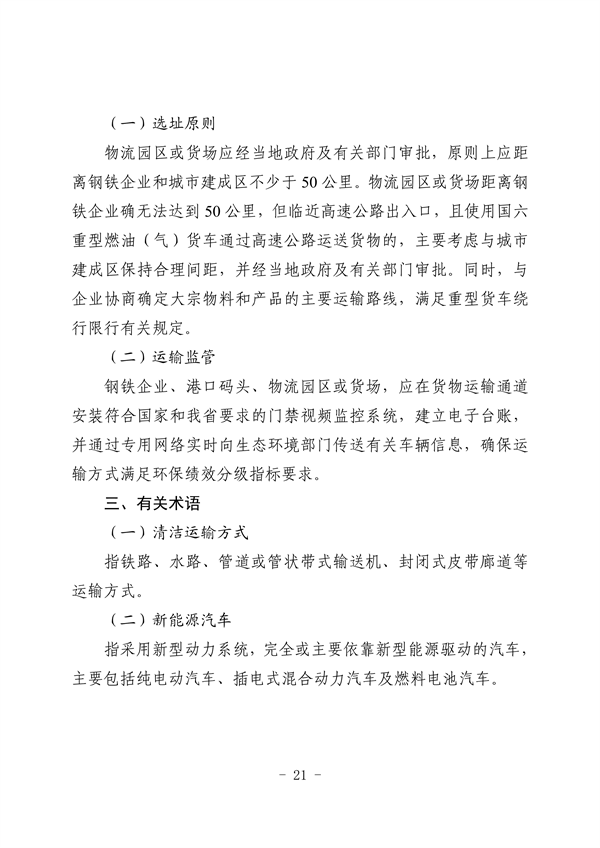 （一）选址原则

物流园区或货场应经当地政府及有关部门审批，原则上应距离钢铁企业和城市建成区不少于50公里。物流园区或货场距离钢铁企业确无法达到50公里，但临近高速公路出入口，且使用国六重型燃油（气）货车通过高速公路运送货物的，主要考虑与城市建成区保持合理间距，并经当地政府及有关部门审批。同时，与企业协商确定大宗物料和产品的主要运输路线，满足重型货车绕行限行有关规定。

（二）运输监管

钢铁企业、港口码头、物流园区或货场，应在货物运输通道安装符合国家和我省要求的门禁视频监控系统，建立电子台账，并通过专用网络实时向生态环境部门传送有关车辆信息，确保运输方式满足环保绩效分级指标要求。

三、有关术语

（一）清洁运输方式

指铁路、水路、管道或管状带式输送机、封闭式皮带廊道等运输方式。

（二）新能源汽车

指采用新型动力系统，完全或主要依靠新型能源驱动的汽车，主要包括纯电动汽车、插电式混合动力汽车及燃料电池汽车。

- 21 -